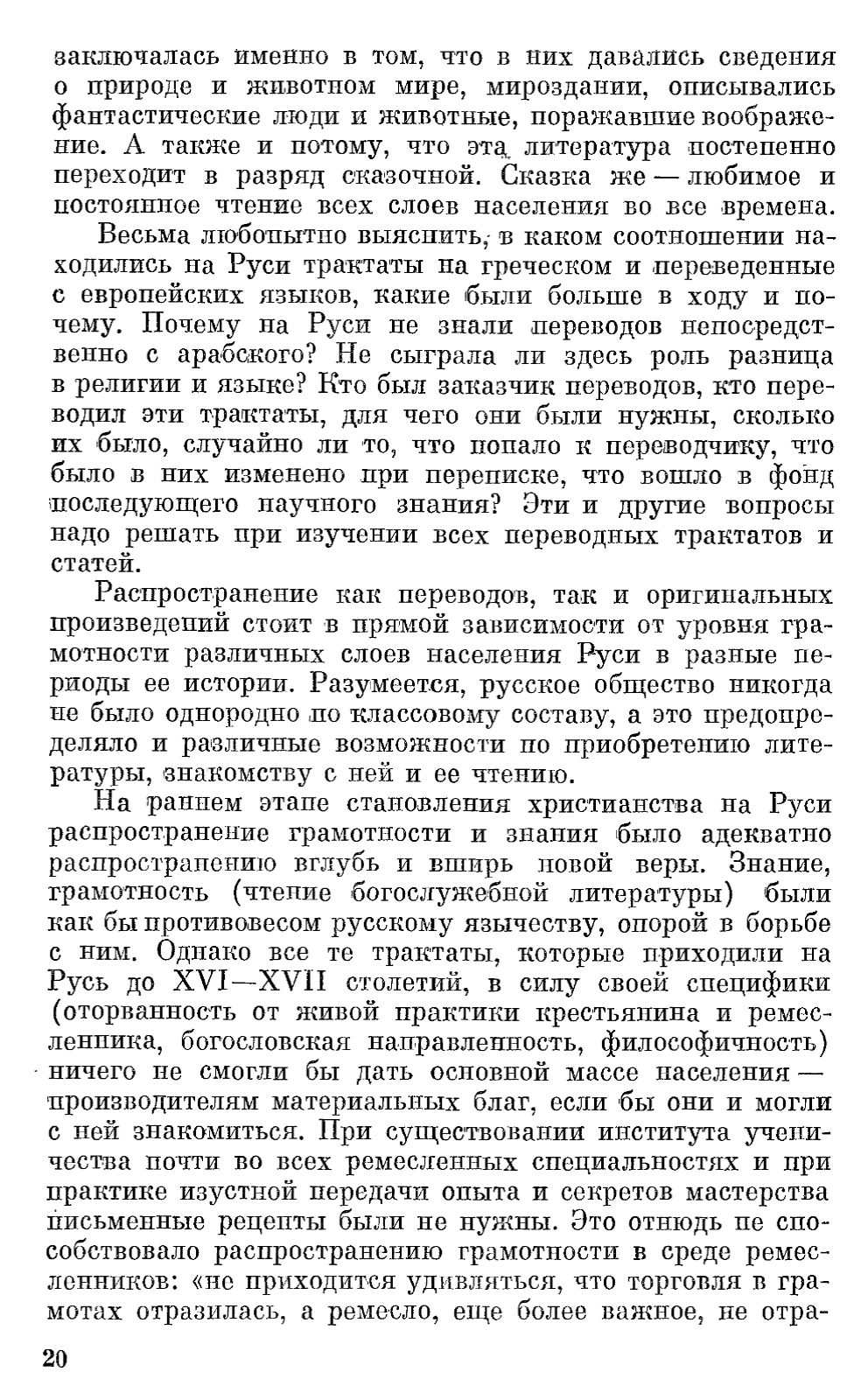 заключалась именно в том, что в них давались сведения о природе и животном мире, мироздании, описывались фантастические люди и животные, поражавшие воображение. А также и потому, что эта литература постепенно переходит в разряд сказочной. Сказка же — любимое и постоянное чтение всех слоев населения во все времена.

Весьма любопытно выяснить, в каком соотношении находились на Руси трактаты на греческом и переведенные с европейских языков, какие были больше в ходу и почему. Почему на Руси не знали переводов непосредственно с арабского? Не сыграла ли здесь роль разница в религии и языке? Кто был заказчик переводов, кто переводил эти трактаты, для чего они были нужны, сколько их было, случайно ли то, что попало к переводчику, что было в них изменено при переписке, что вошло в фонд последующего научного знания? Эти и другие вопросы надо решать при изучении всех переводных трактатов и статей.

Распространение как переводов, так и оригинальных произведений стоит в прямой зависимости от уровня грамотности различных слоев населения Руси в разные периоды ее истории. Разумеется, русское общество никогда не было однородно по классовому составу, а это предопределяло и различные возможности по приобретению литературы, знакомству с ней и ее чтению.

На раннем этапе становления христианства на Руси распространение грамотности и знания было адекватно распространению вглубь и вширь новой веры. Знание, грамотность (чтение богослужебной литературы) были как бы противовесом русскому язычеству, опорой в борьбе с ним. Однако все те трактаты, которые приходили на Русь до XVI—XVII столетий, в силу своей специфики (оторванность от живой практики крестьянина и ремесленника, богословская направленность, философичность) ничего не смогли бы дать основной массе населения — производителям материальных благ, если бы они и могли с ней знакомиться. При существовании института ученичества почти во всех ремесленных специальностях и при практике изустной передачи опыта и секретов мастерства письменные рецепты были не нужны. Это отнюдь не способствовало распространению грамотности в среде ремесленников: «не приходится удивляться, что торговля в грамотах отразилась, а ремесло, еще более важное, не отра-

20